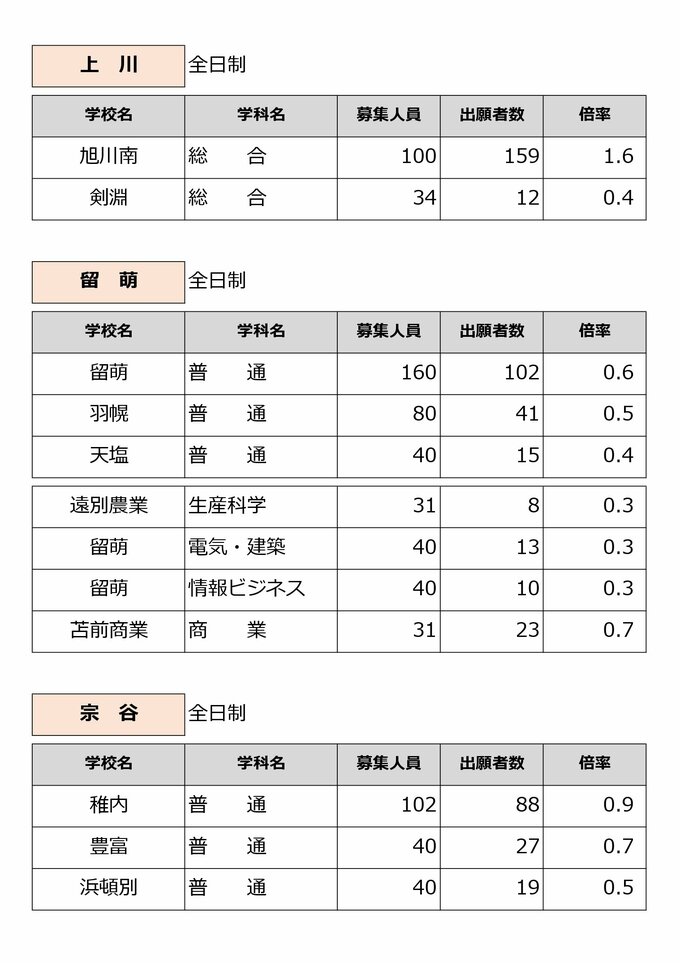 上 川 全日制

| 学校名 | 学科名 | 募集人員 | 出願者数 | 倍率 |
|---|---|---|---|---|
| 旭川南 | 総　合 | 100 | 159 | 1.6 |
| 剣淵 | 総　合 | 34 | 12 | 0.4 |

留 萌 全日制

| 学校名 | 学科名 | 募集人員 | 出願者数 | 倍率 |
|---|---|---|---|---|
| 留萌 | 普　通 | 160 | 102 | 0.6 |
| 羽幌 | 普　通 | 80 | 41 | 0.5 |
| 天塩 | 普　通 | 40 | 15 | 0.4 |
| 遠別農業 | 生産科学 | 31 | 8 | 0.3 |
| 留萌 | 電気・建築 | 40 | 13 | 0.3 |
| 留萌 | 情報ビジネス | 40 | 10 | 0.3 |
| 苫前商業 | 商　業 | 31 | 23 | 0.7 |

宗 谷 全日制

| 学校名 | 学科名 | 募集人員 | 出願者数 | 倍率 |
|---|---|---|---|---|
| 稚内 | 普　通 | 102 | 88 | 0.9 |
| 豊富 | 普　通 | 40 | 27 | 0.7 |
| 浜頓別 | 普　通 | 40 | 19 | 0.5 |